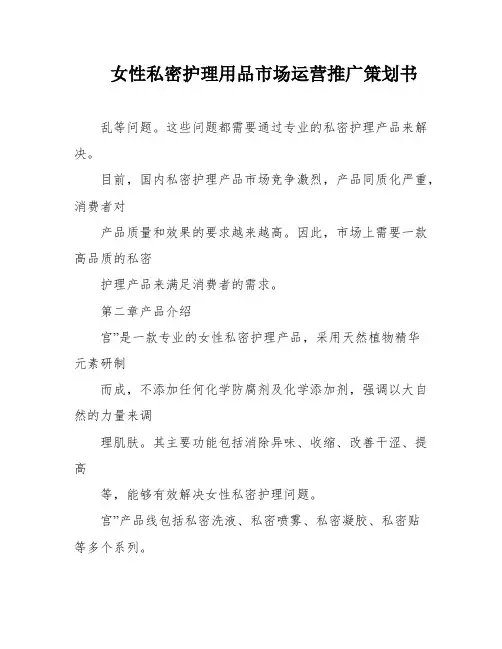 女性私密护理用品市场运营推广策划书

乱等问题。这些问题都需要通过专业的私密护理产品来解决。

目前，国内私密护理产品市场竞争激烈，产品同质化严重，消费者对

产品质量和效果的要求越来越高。因此，市场上需要一款高品质的私密

护理产品来满足消费者的需求。

第二章产品介绍

宫”是一款专业的女性私密护理产品，采用天然植物精华元素研制

而成，不添加任何化学防腐剂及化学添加剂，强调以大自然的力量来调

理肌肤。其主要功能包括消除异味、收缩、改善干涩、提高

等，能够有效解决女性私密护理问题。

宫”产品线包括私密洗液、私密喷雾、私密凝胶、私密贴等多个系列。